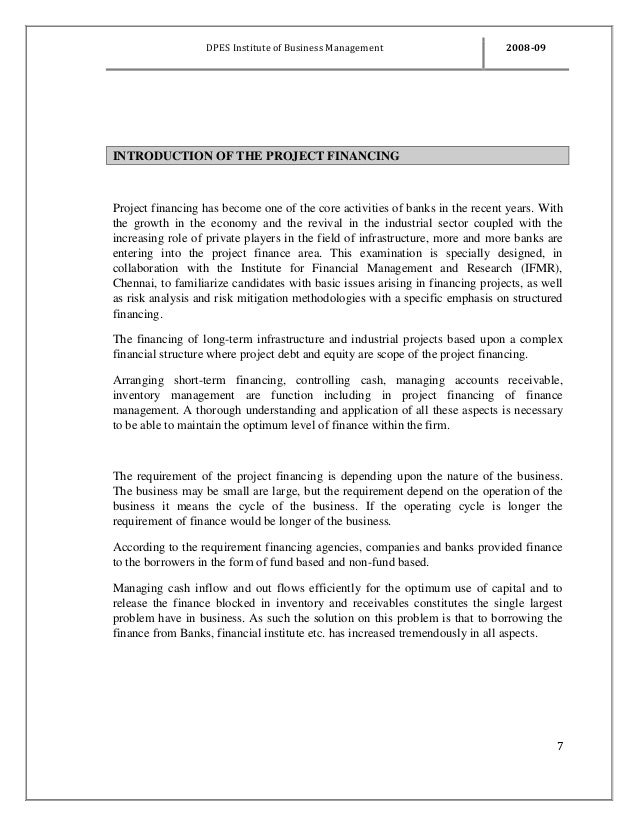 DPES Institute of Business Management

2008-09

INTRODUCTION OF THE PROJECT FINANCING

Project financing has become one of the core activities of banks in the recent years. With the growth in the economy and the revival in the industrial sector coupled with the increasing role of private players in the field of infrastructure, more and more banks are entering into the project finance area. This examination is specially designed, in collaboration with the Institute for Financial Management and Research (IFMR), Chennai, to familiarize candidates with basic issues arising in financing projects, as well as risk analysis and risk mitigation methodologies with a specific emphasis on structured financing.

The financing of long-term infrastructure and industrial projects based upon a complex financial structure where project debt and equity are scope of the project financing.

Arranging short-term financing, controlling cash, managing accounts receivable, inventory management are function including in project financing of finance management. A thorough understanding and application of all these aspects is necessary to be able to maintain the optimum level of finance within the firm.

The requirement of the project financing is depending upon the nature of the business. The business may be small are large, but the requirement depend on the operation of the business it means the cycle of the business. If the operating cycle is longer the requirement of finance would be longer of the business.

According to the requirement financing agencies, companies and banks provided finance to the borrowers in the form of fund based and non-fund based.

Managing cash inflow and out flows efficiently for the optimum use of capital and to release the finance blocked in inventory and receivables constitutes the single largest problem have in business. As such the solution on this problem is that to borrowing the finance from Banks, financial institute etc. has increased tremendously in all aspects.

7